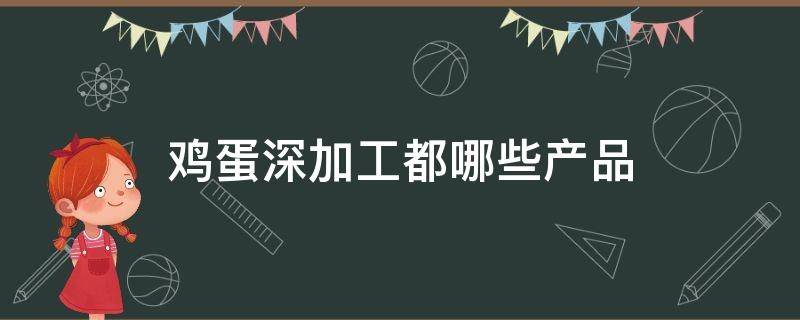 鸡蛋深加工都哪些产品